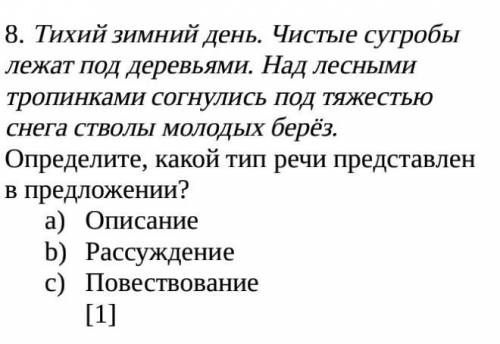 8. Тихий зимний день. Чистые сугробы лежат под деревьями. Над лесными тропинками согнулись под тяжестью снега стволы молодых берёз.
Определите, какой тип речи представлен в предложении?
a) Описание
b) Рассуждение
c) Повествование
[1]